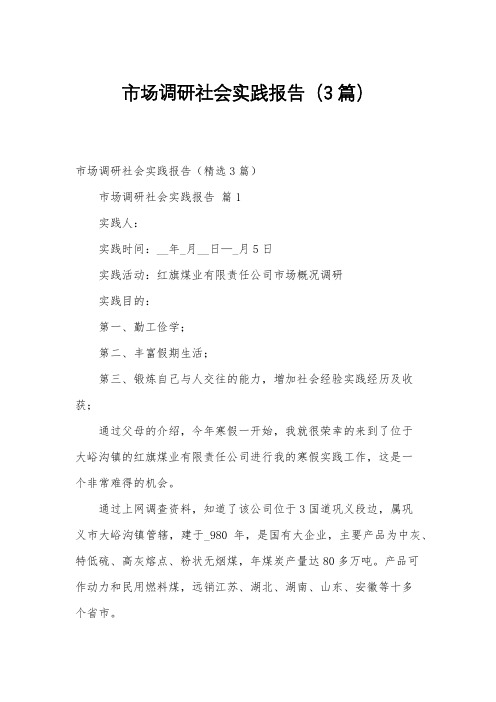 市场调研社会实践报告（3篇）

市场调研社会实践报告（精选3篇）

市场调研社会实践报告 篇1

实践人：

实践时间：__年_月__日—_月5日

实践活动：红旗煤业有限责任公司市场概况调研

实践目的：

第一、勤工俭学；

第二、丰富假期生活；

第三、锻炼自己与人交往的能力，增加社会经验实践经历及收获；

通过父母的介绍，今年寒假一开始，我就很荣幸的来到了位于大峪沟镇的红旗煤业有限责任公司进行我的寒假实践工作，这是一个非常难得的机会。

通过上网调查资料，知道了该公司位于3国道巩义段边，属巩义市大峪沟镇管辖，建于_980年，是国有大企业，主要产品为中灰、特低硫、高灰熔点、粉状无烟煤，年煤炭产量达80多万吨。产品可作动力和民用燃料煤，远销江苏、湖北、湖南、山东、安徽等十多个省市。